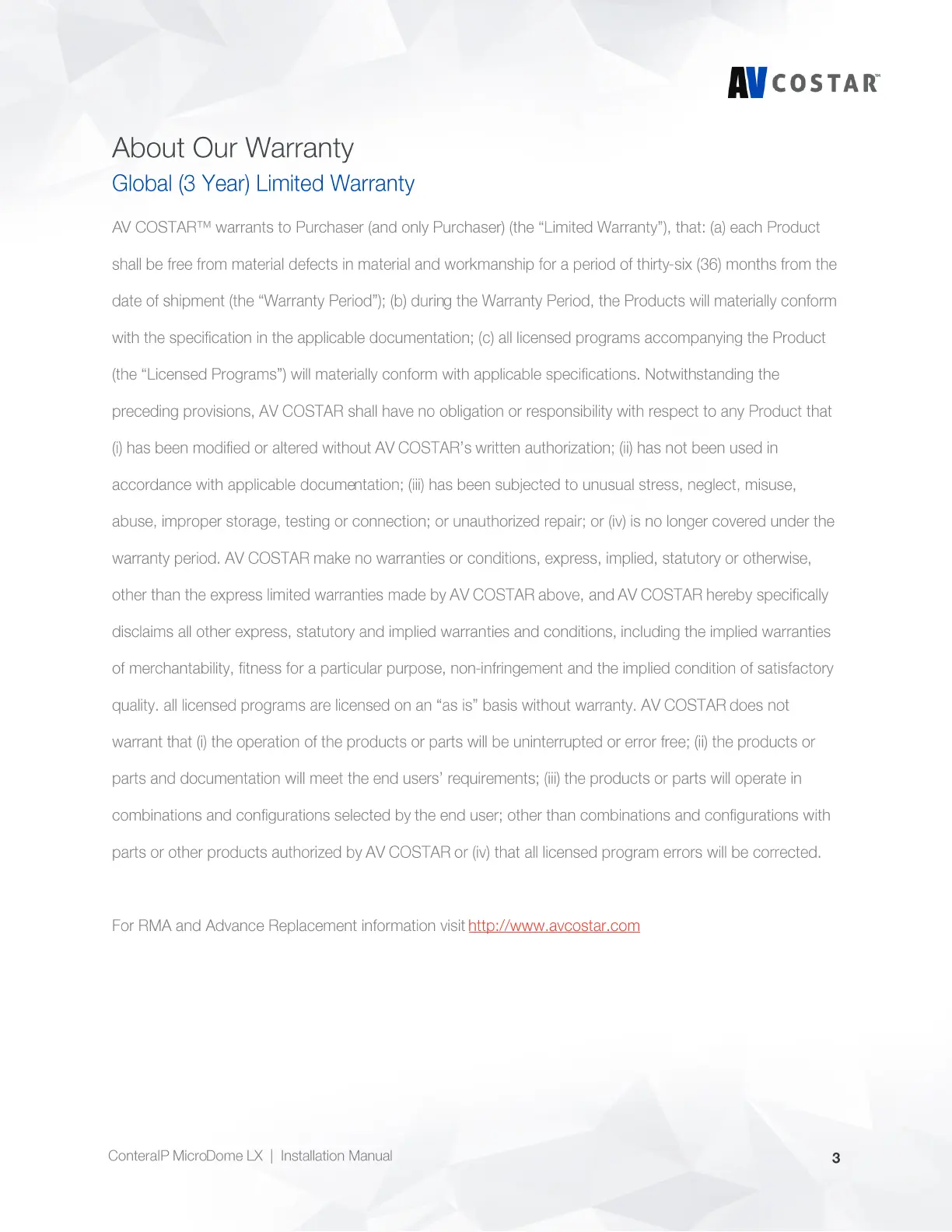 AV COSTAR™

About Our Warranty

Global (3 Year) Limited Warranty

AV COSTAR™ warrants to Purchaser (and only Purchaser) (the "Limited Warranty"), that: (a) each Product shall be free from material defects in material and workmanship for a period of thirty-six (36) months from the date of shipment (the "Warranty Period"); (b) during the Warranty Period, the Products will materially conform with the specification in the applicable documentation; (c) all licensed programs accompanying the Product (the "Licensed Programs") will materially conform with applicable specifications. Notwithstanding the preceding provisions, AV COSTAR shall have no obligation or responsibility with respect to any Product that (i) has been modified or altered without AV COSTAR's written authorization; (ii) has not been used in accordance with applicable documentation; (iii) has been subjected to unusual stress, neglect, misuse, abuse, improper storage, testing or connection; or unauthorized repair; or (iv) is no longer covered under the warranty period. AV COSTAR make no warranties or conditions, express, implied, statutory or otherwise, other than the express limited warranties made by AV COSTAR above, and AV COSTAR hereby specifically disclaims all other express, statutory and implied warranties and conditions, including the implied warranties of merchantability, fitness for a particular purpose, non-infringement and the implied condition of satisfactory quality. all licensed programs are licensed on an "as is" basis without warranty. AV COSTAR does not warrant that (i) the operation of the products or parts will be uninterrupted or error free; (ii) the products or parts and documentation will meet the end users' requirements; (iii) the products or parts will operate in combinations and configurations selected by the end user; other than combinations and configurations with parts or other products authorized by AV COSTAR or (iv) that all licensed program errors will be corrected.

For RMA and Advance Replacement information visit http://www.avcostar.com

ConteraIP MicroDome LX | Installation Manual

3